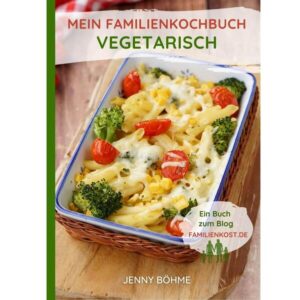 MEIN FAMILIENKOCHBUCH
VEGETARISCH

Ein Buch
zum Blog
FAMILIENKOST.DE

JENNY BÖHME